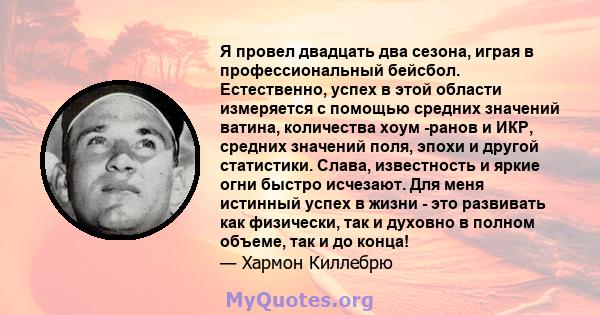 Я провел двадцать два сезона, играя в профессиональный бейсбол. Естественно, успех в этой области измеряется с помощью средних значений ватина, количества хоум -ранов и ИКР, средних значений поля, эпохи и другой статистики. Слава, известность и яркие огни быстро исчезают. Для меня истинный успех в жизни - это развивать как физически, так и духовно в полном объеме, так и до конца!
— Хармон Киллебрю

MyQuotes.org